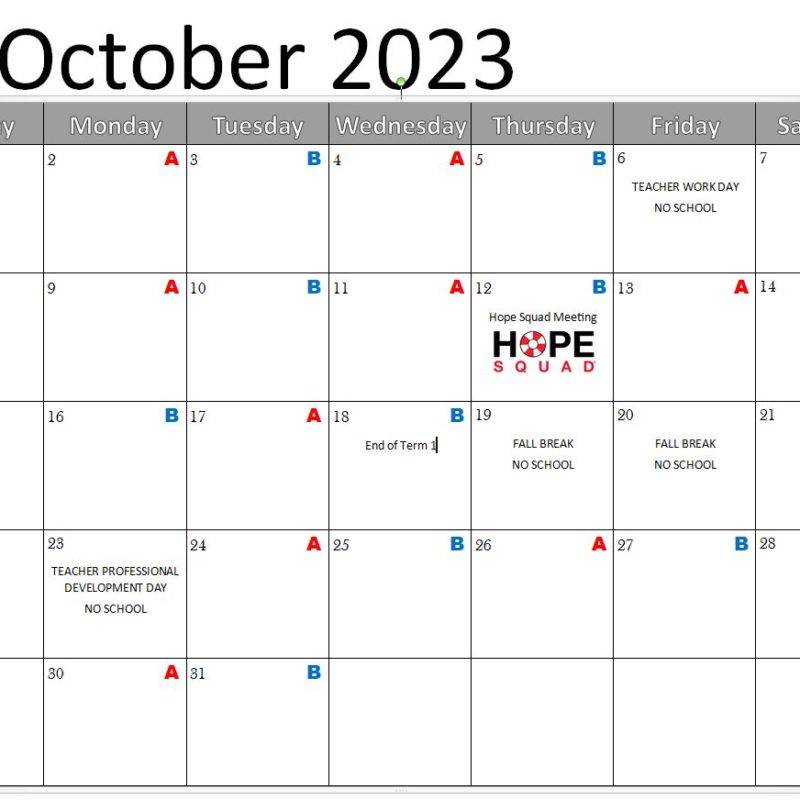 October 2023

| y | Monday | Tuesday | Wednesday | Thursday | Friday | Sa |
|---|---|---|---|---|---|---|
| | 2 A | 3 B | 4 A | 5 B | 6 TEACHER WORK DAY NO SCHOOL | 7 |
| | 9 A | 10 B | 11 A | 12 B Hope Squad Meeting HOPE SQUAD | 13 A | 14 |
| | 16 B | 17 A | 18 B End of Term 1 | 19 FALL BREAK NO SCHOOL | 20 FALL BREAK NO SCHOOL | 21 |
| | 23 TEACHER PROFESSIONAL DEVELOPMENT DAY NO SCHOOL | 24 A | 25 B | 26 A | 27 B | 28 |
| | 30 A | 31 B | | | | |